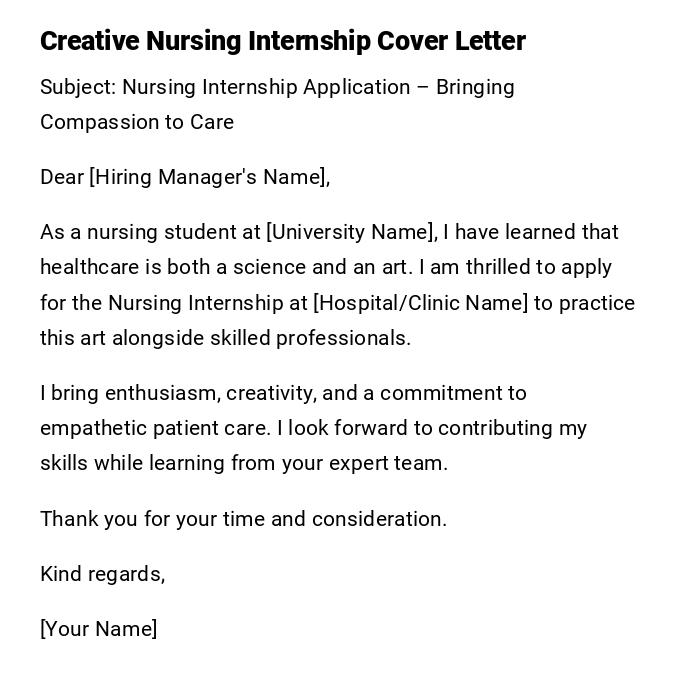 Creative Nursing Internship Cover Letter

Subject: Nursing Internship Application – Bringing Compassion to Care

Dear [Hiring Manager's Name],

As a nursing student at [University Name], I have learned that healthcare is both a science and an art. I am thrilled to apply for the Nursing Internship at [Hospital/Clinic Name] to practice this art alongside skilled professionals.

I bring enthusiasm, creativity, and a commitment to empathetic patient care. I look forward to contributing my skills while learning from your expert team.

Thank you for your time and consideration.

Kind regards,

[Your Name]